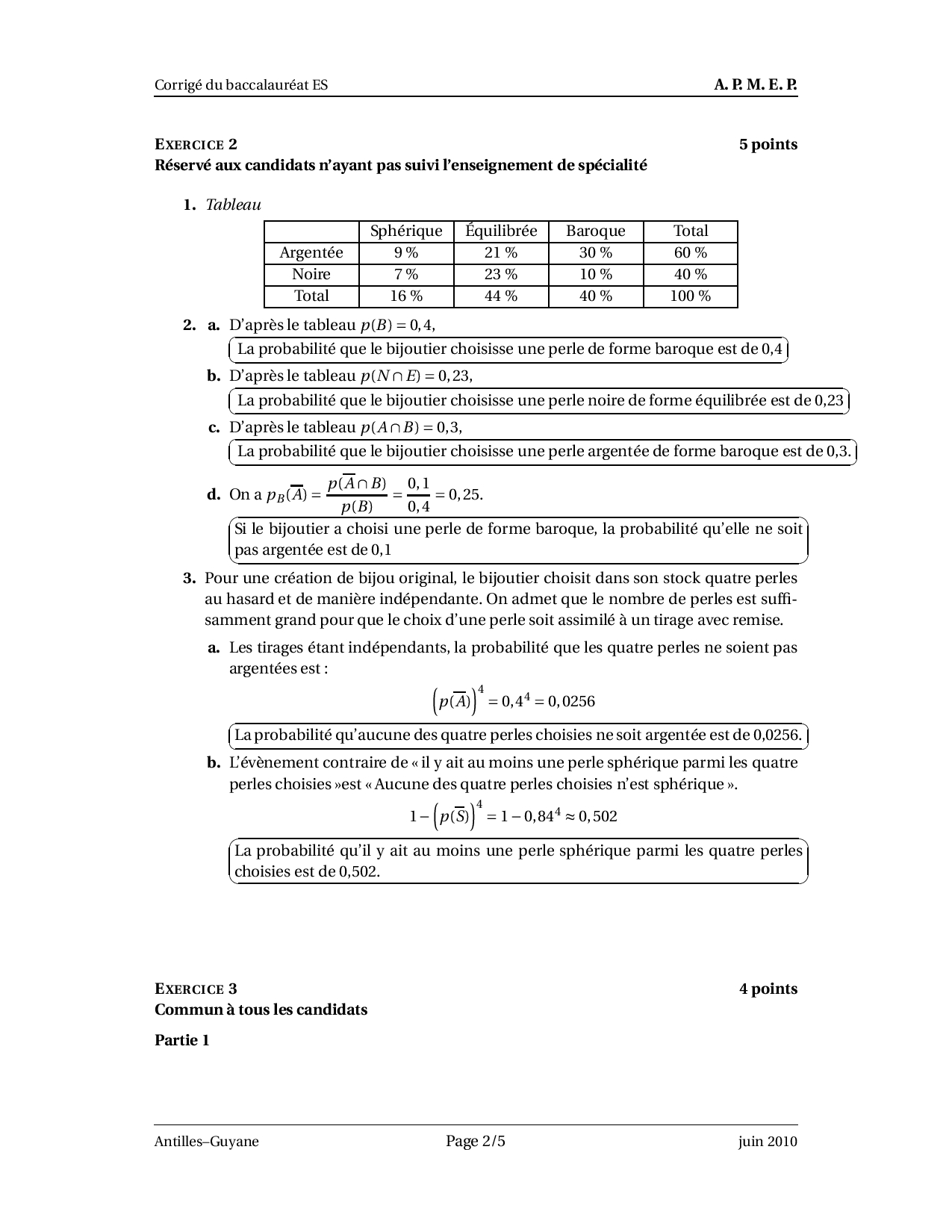 Corrigé du baccalauréat ES A. P. M. E. P.

EXERCICE 2 5 points
Réservé aux candidats n'ayant pas suivi l'enseignement de spécialité

1. Tableau

| | Sphérique | Équilibrée | Baroque | Total |
|---|---|---|---|---|
| Argentée | 9 % | 21 % | 30 % | 60 % |
| Noire | 7 % | 23 % | 10 % | 40 % |
| Total | 16 % | 44 % | 40 % | 100 % |

2. a. D'après le tableau $p(B) = 0,4$,
La probabilité que le bijoutier choisisse une perle de forme baroque est de 0,4

b. D'après le tableau $p(N \cap E) = 0,23$,
La probabilité que le bijoutier choisisse une perle noire de forme équilibrée est de 0,23

c. D'après le tableau $p(A \cap B) = 0,3$,
La probabilité que le bijoutier choisisse une perle argentée de forme baroque est de 0,3.

d. On a $p_B(\overline{A}) = \frac{p(\overline{A} \cap B)}{p(B)} = \frac{0,1}{0,4} = 0,25$.
Si le bijoutier a choisi une perle de forme baroque, la probabilité qu'elle ne soit pas argentée est de 0,1

3. Pour une création de bijou original, le bijoutier choisit dans son stock quatre perles au hasard et de manière indépendante. On admet que le nombre de perles est suffisamment grand pour que le choix d'une perle soit assimilé à un tirage avec remise.

a. Les tirages étant indépendants, la probabilité que les quatre perles ne soient pas argentées est :

$\left(p(\overline{A})\right)^4 = 0,4^4 = 0,0256$

La probabilité qu'aucune des quatre perles choisies ne soit argentée est de 0,0256.

b. L'évènement contraire de « il y ait au moins une perle sphérique parmi les quatre perles choisies »est « Aucune des quatre perles choisies n'est sphérique ».

$1 - \left(p(\overline{S})\right)^4 = 1 - 0,84^4 \approx 0,502$

La probabilité qu'il y ait au moins une perle sphérique parmi les quatre perles choisies est de 0,502.

EXERCICE 3 4 points
Commun à tous les candidats

Partie 1

Antilles–Guyane Page 2/5 juin 2010